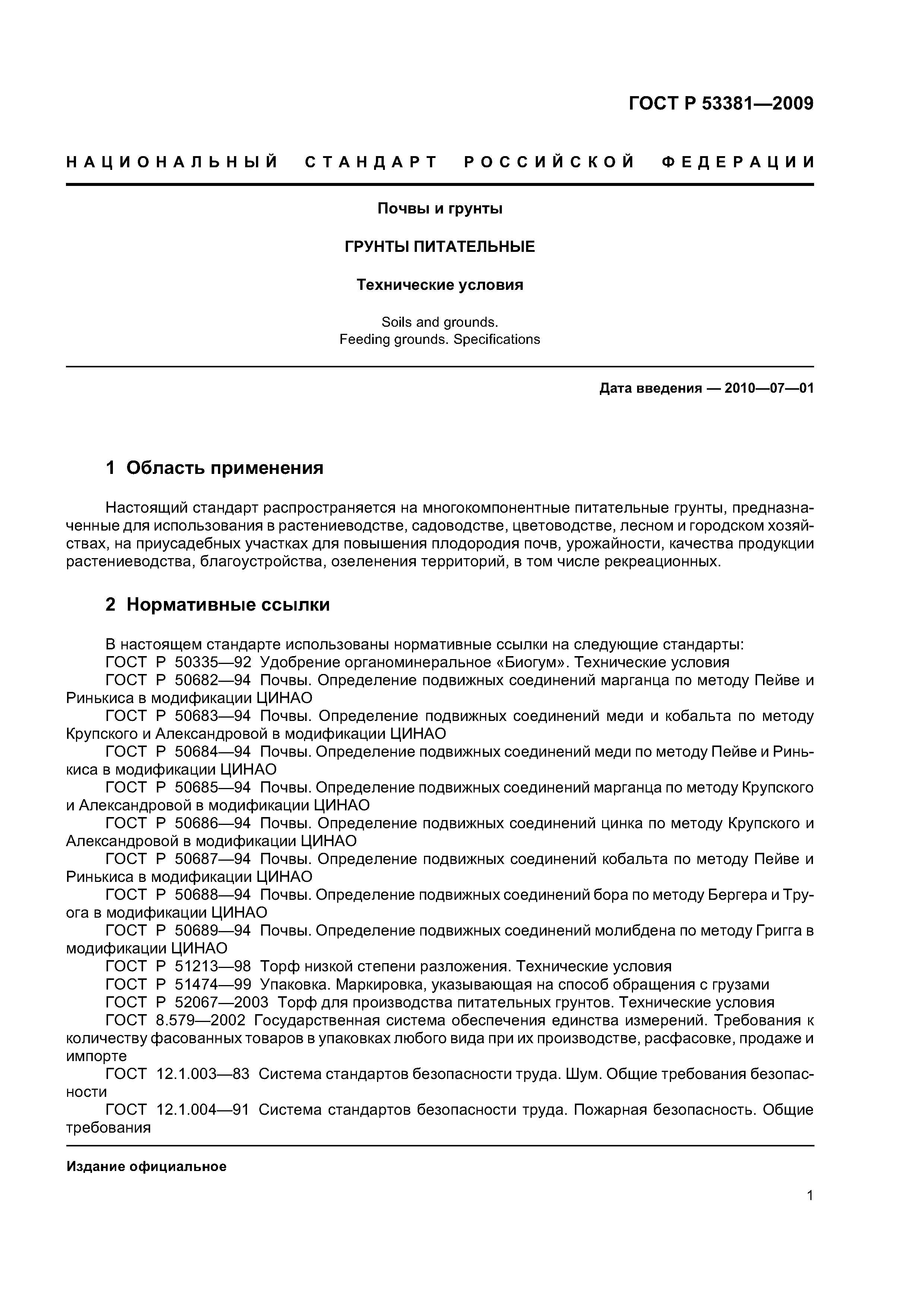 ГОСТ Р 53381—2009

НАЦИОНАЛЬНЫЙ СТАНДАРТ РОССИЙСКОЙ ФЕДЕРАЦИИ

Почвы и грунты

ГРУНТЫ ПИТАТЕЛЬНЫЕ

Технические условия

Soils and grounds.
Feeding grounds. Specifications

Дата введения — 2010—07—01

1 Область применения

Настоящий стандарт распространяется на многокомпонентные питательные грунты, предназначенные для использования в растениеводстве, садоводстве, цветоводстве, лесном и городском хозяйствах, на приусадебных участках для повышения плодородия почв, урожайности, качества продукции растениеводства, благоустройства, озеленения территорий, в том числе рекреационных.

2 Нормативные ссылки

В настоящем стандарте использованы нормативные ссылки на следующие стандарты:
ГОСТ Р 50335—92 Удобрение органоминеральное «Биогум». Технические условия
ГОСТ Р 50682—94 Почвы. Определение подвижных соединений марганца по методу Пейве и Ринькиса в модификации ЦИНАО
ГОСТ Р 50683—94 Почвы. Определение подвижных соединений меди и кобальта по методу Крупского и Александровой в модификации ЦИНАО
ГОСТ Р 50684—94 Почвы. Определение подвижных соединений меди по методу Пейве и Ринькиса в модификации ЦИНАО
ГОСТ Р 50685—94 Почвы. Определение подвижных соединений марганца по методу Крупского и Александровой в модификации ЦИНАО
ГОСТ Р 50686—94 Почвы. Определение подвижных соединений цинка по методу Крупского и Александровой в модификации ЦИНАО
ГОСТ Р 50687—94 Почвы. Определение подвижных соединений кобальта по методу Пейве и Ринькиса в модификации ЦИНАО
ГОСТ Р 50688—94 Почвы. Определение подвижных соединений бора по методу Бергера и Труога в модификации ЦИНАО
ГОСТ Р 50689—94 Почвы. Определение подвижных соединений молибдена по методу Григга в модификации ЦИНАО
ГОСТ Р 51213—98 Торф низкой степени разложения. Технические условия
ГОСТ Р 51474—99 Упаковка. Маркировка, указывающая на способ обращения с грузами
ГОСТ Р 52067—2003 Торф для производства питательных грунтов. Технические условия
ГОСТ 8.579—2002 Государственная система обеспечения единства измерений. Требования к количеству фасованных товаров в упаковках любого вида при их производстве, расфасовке, продаже и импорте
ГОСТ 12.1.003—83 Система стандартов безопасности труда. Шум. Общие требования безопасности
ГОСТ 12.1.004—91 Система стандартов безопасности труда. Пожарная безопасность. Общие требования

Издание официальное

1